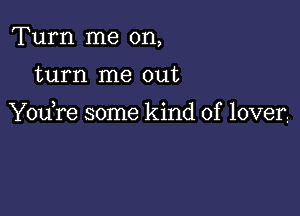 Turn me on,
turn me out
You're some kind of lover,